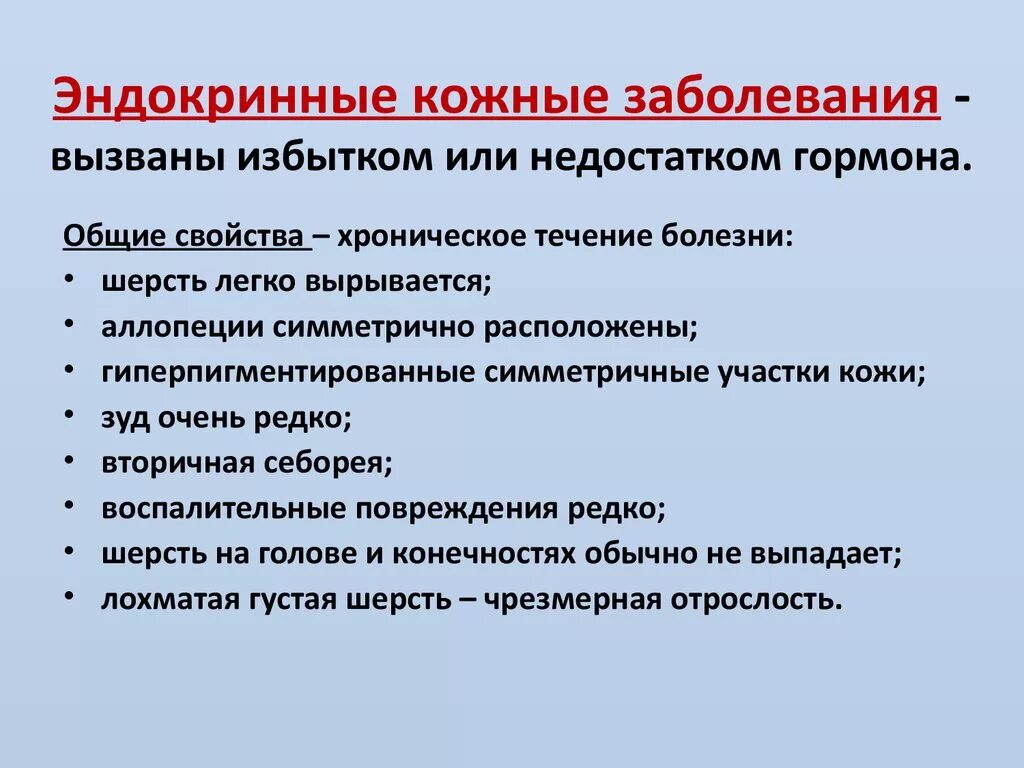 Эндокринные кожные заболевания - вызваны избытком или недостатком гормона.

Общие свойства – хроническое течение болезни:
• шерсть легко вырывается;
• аллопеции симметрично расположены;
• гиперпигментированные симметричные участки кожи;
• зуд очень редко;
• вторичная себорея;
• воспалительные повреждения редко;
• шерсть на голове и конечностях обычно не выпадает;
• лохматая густая шерсть – чрезмерная отрослость.